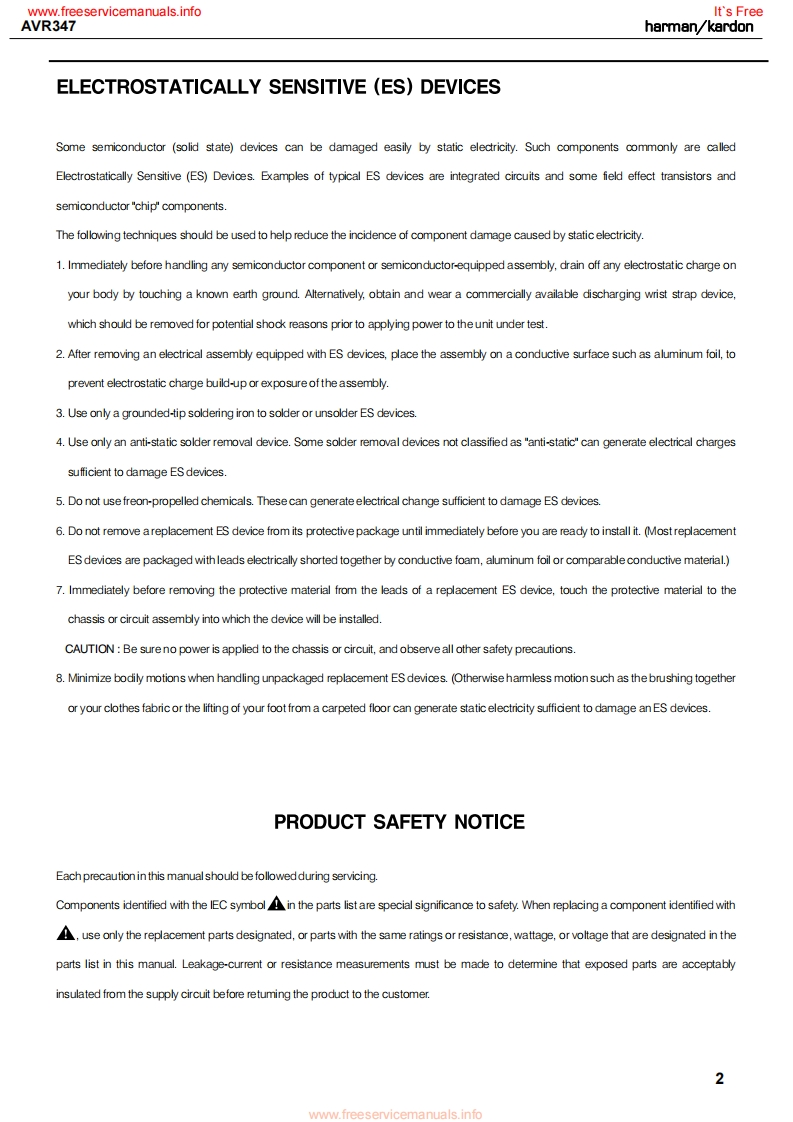 www.freeservicemanuals.info
It`s Free
AVR347
harman/kardon

ELECTROSTATICALLY SENSITIVE (ES) DEVICES

Some semiconductor (solid state) devices can be damaged easily by static electricity. Such components commonly are called Electrostatically Sensitive (ES) Devices. Examples of typical ES devices are integrated circuits and some field effect transistors and semiconductor "chip" components.

The following techniques should be used to help reduce the incidence of component damage caused by static electricity.

1. Immediately before handling any semiconductor component or semiconductor-equipped assembly, drain off any electrostatic charge on your body by touching a known earth ground. Alternatively, obtain and wear a commercially available discharging wrist strap device, which should be removed for potential shock reasons prior to applying power to the unit under test.

2. After removing an electrical assembly equipped with ES devices, place the assembly on a conductive surface such as aluminum foil, to prevent electrostatic charge build-up or exposure of the assembly.

3. Use only a grounded-tip soldering iron to solder or unsolder ES devices.

4. Use only an anti-static solder removal device. Some solder removal devices not classified as "anti-static" can generate electrical charges sufficient to damage ES devices.

5. Do not use freon-propelled chemicals. These can generate electrical change sufficient to damage ES devices.

6. Do not remove a replacement ES device from its protective package until immediately before you are ready to install it. (Most replacement ES devices are packaged with leads electrically shorted together by conductive foam, aluminum foil or comparable conductive material.)

7. Immediately before removing the protective material from the leads of a replacement ES device, touch the protective material to the chassis or circuit assembly into which the device will be installed.

CAUTION : Be sure no power is applied to the chassis or circuit, and observe all other safety precautions.

8. Minimize bodily motions when handling unpackaged replacement ES devices. (Otherwise harmless motion such as the brushing together or your clothes fabric or the lifting of your foot from a carpeted floor can generate static electricity sufficient to damage an ES devices.

PRODUCT SAFETY NOTICE

Each precaution in this manual should be followed during servicing.

Components identified with the IEC symbol in the parts list are special significance to safety. When replacing a component identified with , use only the replacement parts designated, or parts with the same ratings or resistance, wattage, or voltage that are designated in the parts list in this manual. Leakage-current or resistance measurements must be made to determine that exposed parts are acceptably insulated from the supply circuit before returning the product to the customer.

2

www.freeservicemanuals.info